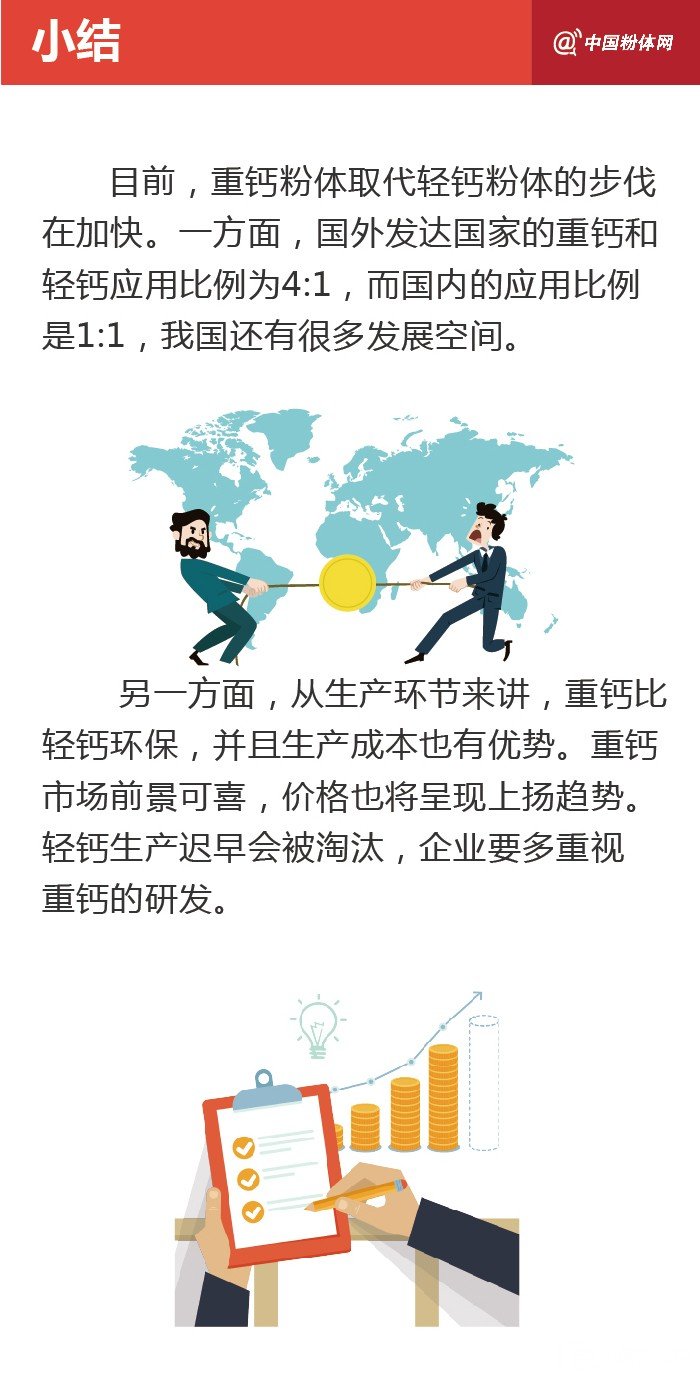 小结

@中国粉体网

目前，重钙粉体取代轻钙粉体的步伐在加快。一方面，国外发达国家的重钙和轻钙应用比例为4:1，而国内的应用比例是1:1，我国还有很多发展空间。

另一方面，从生产环节来讲，重钙比轻钙环保，并且生产成本也有优势。重钙市场前景可喜，价格也将呈现上扬趋势。轻钙生产迟早会被淘汰，企业要多重视重钙的研发。